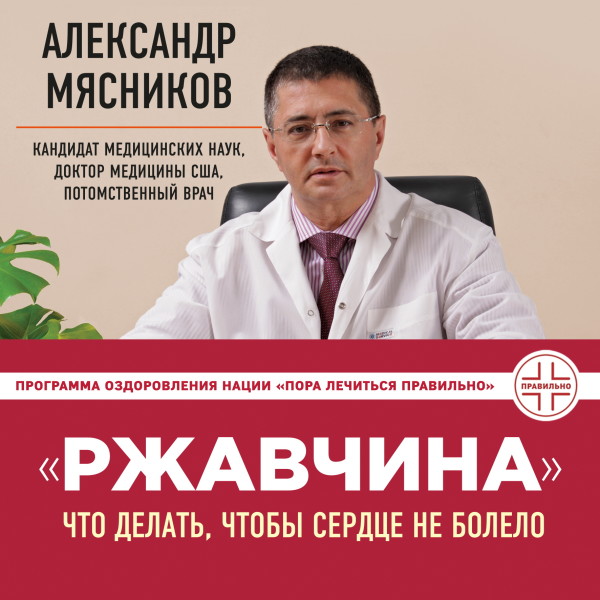 АЛЕКСАНДР МЯСНИКОВ

КАНДИДАТ МЕДИЦИНСКИХ НАУК, ДОКТОР МЕДИЦИНЫ США, ПОТОМСТВЕННЫЙ ВРАЧ

ПРОГРАММА ОЗДОРОВЛЕНИЯ НАЦИИ «ПОРА ЛЕЧИТЬСЯ ПРАВИЛЬНО»

ПРАВИЛЬНО

«РЖАВЧИНА»

ЧТО ДЕЛАТЬ, ЧТОБЫ СЕРДЦЕ НЕ БОЛЕЛО